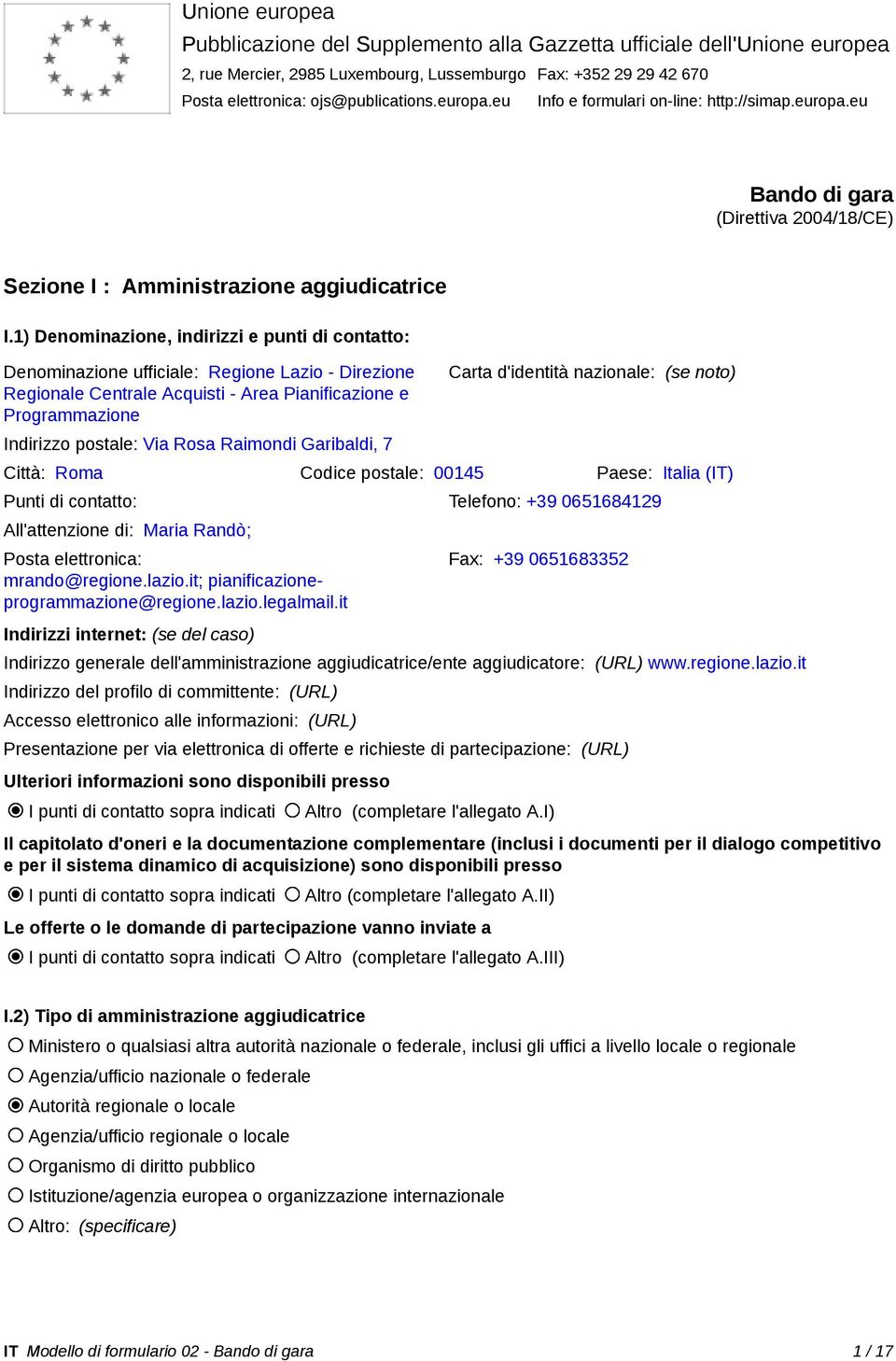 Unione europea
Pubblicazione del Supplemento alla Gazzetta ufficiale dell'Unione europea
2, rue Mercier, 2985 Luxembourg, Lussemburgo Fax: +352 29 29 42 670
Posta elettronica: ojs@publications.europa.eu Info e formulari on-line: http://simap.europa.eu

Bando di gara
(Direttiva 2004/18/CE)

Sezione I : Amministrazione aggiudicatrice

I.1) Denominazione, indirizzi e punti di contatto:

Denominazione ufficiale: Regione Lazio - Direzione Regionale Centrale Acquisti - Area Pianificazione e Programmazione

Carta d'identità nazionale: (se noto)

Indirizzo postale: Via Rosa Raimondi Garibaldi, 7

Città: Roma Codice postale: 00145 Paese: Italia (IT)

Punti di contatto: Telefono: +39 0651684129

All'attenzione di: Maria Randò;

Posta elettronica: mrando@regione.lazio.it; pianificazione-programmazione@regione.lazio.legalmail.it

Fax: +39 0651683352

Indirizzi internet: (se del caso)

Indirizzo generale dell'amministrazione aggiudicatrice/ente aggiudicatore: (URL) www.regione.lazio.it

Indirizzo del profilo di committente: (URL)

Accesso elettronico alle informazioni: (URL)

Presentazione per via elettronica di offerte e richieste di partecipazione: (URL)

Ulteriori informazioni sono disponibili presso

I punti di contatto sopra indicati Altro (completare l'allegato A.I)

Il capitolato d'oneri e la documentazione complementare (inclusi i documenti per il dialogo competitivo e per il sistema dinamico di acquisizione) sono disponibili presso

I punti di contatto sopra indicati Altro (completare l'allegato A.II)

Le offerte o le domande di partecipazione vanno inviate a

I punti di contatto sopra indicati Altro (completare l'allegato A.III)

I.2) Tipo di amministrazione aggiudicatrice

Ministero o qualsiasi altra autorità nazionale o federale, inclusi gli uffici a livello locale o regionale

Agenzia/ufficio nazionale o federale

Autorità regionale o locale

Agenzia/ufficio regionale o locale

Organismo di diritto pubblico

Istituzione/agenzia europea o organizzazione internazionale

Altro: (specificare)

IT Modello di formulario 02 - Bando di gara 1 / 17